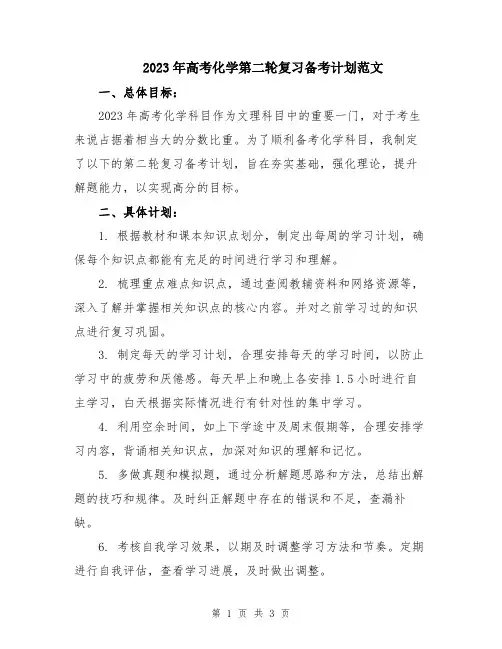 2023年高考化学第二轮复习备考计划范文

一、总体目标：

2023年高考化学科目作为文理科目中的重要一门，对于考生来说占据着相当大的分数比重。为了顺利备考化学科目，我制定了以下的第二轮复习备考计划，旨在夯实基础，强化理论，提升解题能力，以实现高分的目标。

二、具体计划：

1. 根据教材和课本知识点划分，制定出每周的学习计划，确保每个知识点都能有充足的时间进行学习和理解。

2. 梳理重点难点知识点，通过查阅教辅资料和网络资源等，深入了解并掌握相关知识点的核心内容。并对之前学习过的知识点进行复习巩固。

3. 制定每天的学习计划，合理安排每天的学习时间，以防止学习中的疲劳和厌倦感。每天早上和晚上各安排1.5小时进行自主学习，白天根据实际情况进行有针对性的集中学习。

4. 利用空余时间，如上下学途中及周末假期等，合理安排学习内容，背诵相关知识点，加深对知识的理解和记忆。

5. 多做真题和模拟题，通过分析解题思路和方法，总结出解题的技巧和规律。及时纠正解题中存在的错误和不足，查漏补缺。

6. 考核自我学习效果，以期及时调整学习方法和节奏。定期进行自我评估，查看学习进展，及时做出调整。

第 1 页 共 3 页